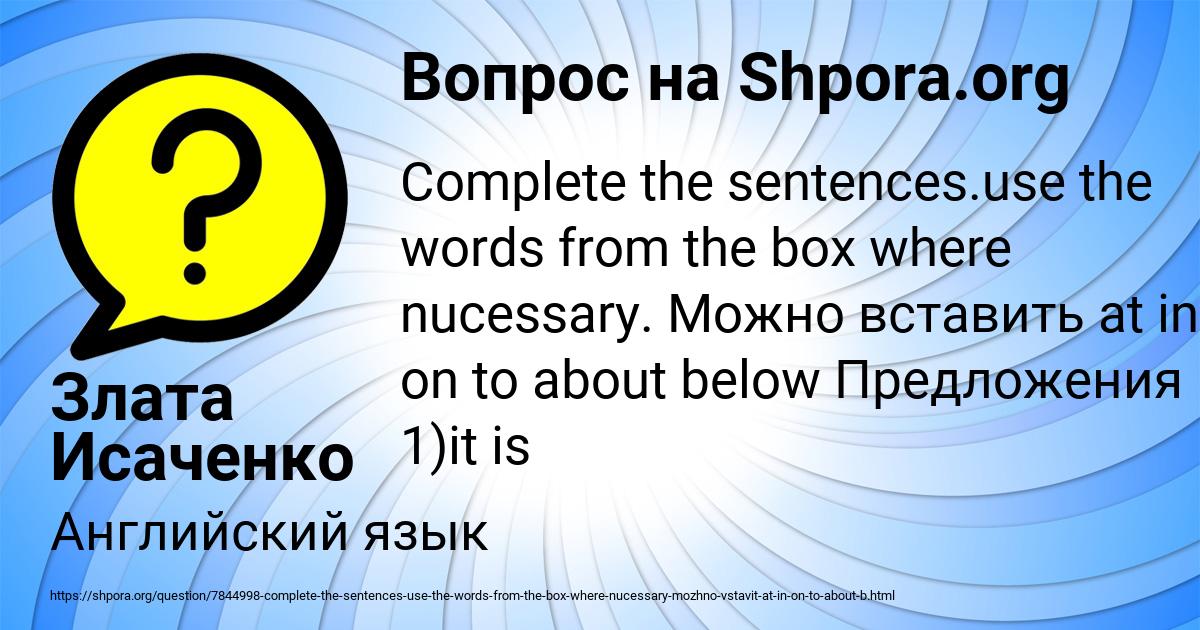 Вопрос на Shpora.org

Complete the sentences.use the words from the box where nucessary. Можно вставить at in on to about below Предложения 1)it is

Злата Исаченко

Английский язык

https://shpora.org/question/7844998-complete-the-sentences-use-the-words-from-the-box-where-nucessary-mozhno-vstavit-at-in-on-to-about-b.html